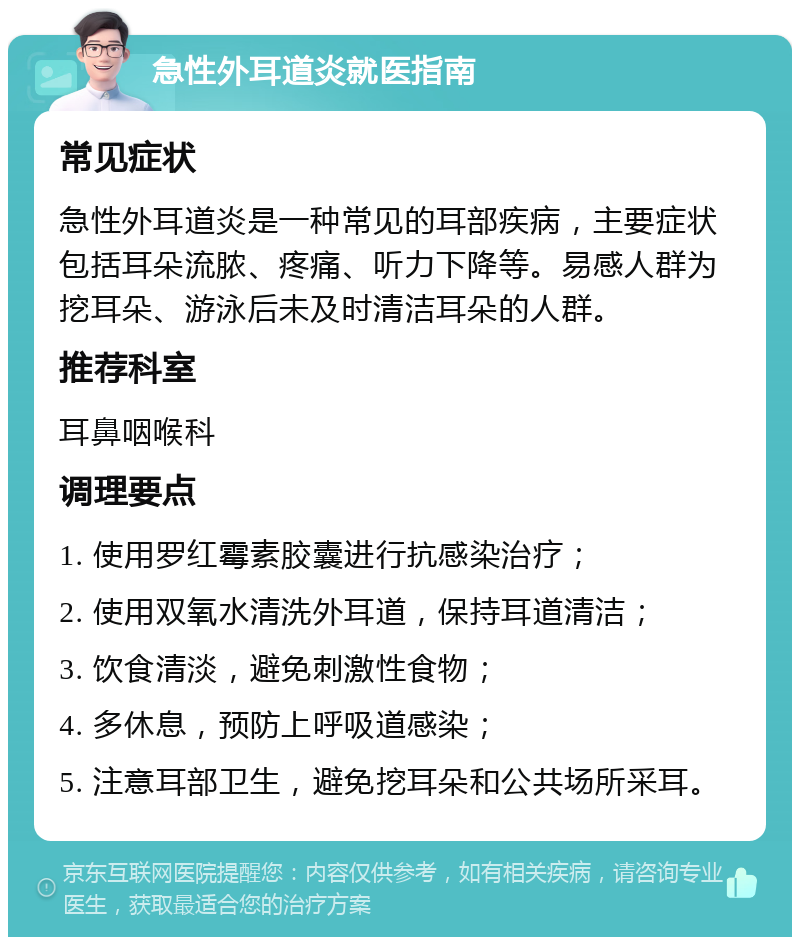 急性外耳道炎就医指南

常见症状

急性外耳道炎是一种常见的耳部疾病，主要症状包括耳朵流脓、疼痛、听力下降等。易感人群为挖耳朵、游泳后未及时清洁耳朵的人群。

推荐科室

耳鼻咽喉科

调理要点

1. 使用罗红霉素胶囊进行抗感染治疗；

2. 使用双氧水清洗外耳道，保持耳道清洁；

3. 饮食清淡，避免刺激性食物；

4. 多休息，预防上呼吸道感染；

5. 注意耳部卫生，避免挖耳朵和公共场所采耳。

京东互联网医院提醒您：内容仅供参考，如有相关疾病，请咨询专业医生，获取最适合您的治疗方案